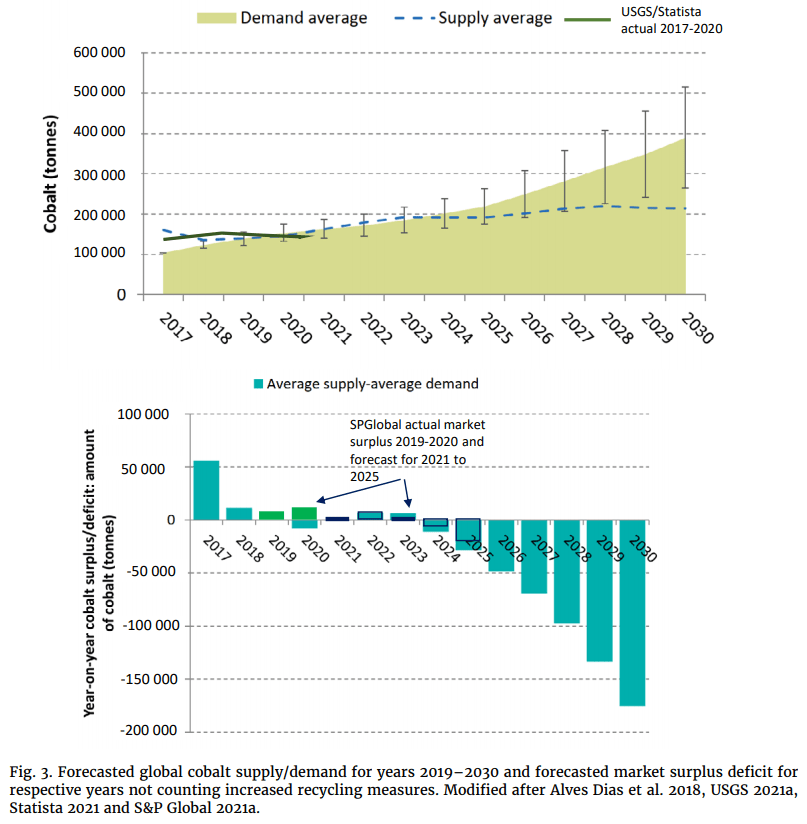 Demand average
Supply average
USGS/Statista actual 2017-2020

Cobalt (tonnes)

600 000
500 000
400 000
300 000
200 000
100 000
0

2017
2018
2019
2020
2021
2022
2023
2024
2025
2026
2027
2028
2029
2030

Average supply-average demand

Year-on-year cobalt surplus/deficit: amount of cobalt (tonnes)

100 000
50 000
0
-50 000
-100 000
-150 000
-200 000

SPGlobal actual market surplus 2019-2020 and forecast for 2021 to 2025

2017
2018
2019
2020
2021
2022
2023
2024
2025
2026
2027
2028
2029
2030

Fig. 3. Forecasted global cobalt supply/demand for years 2019–2030 and forecasted market surplus deficit for respective years not counting increased recycling measures. Modified after Alves Dias et al. 2018, USGS 2021a, Statista 2021 and S&P Global 2021a.